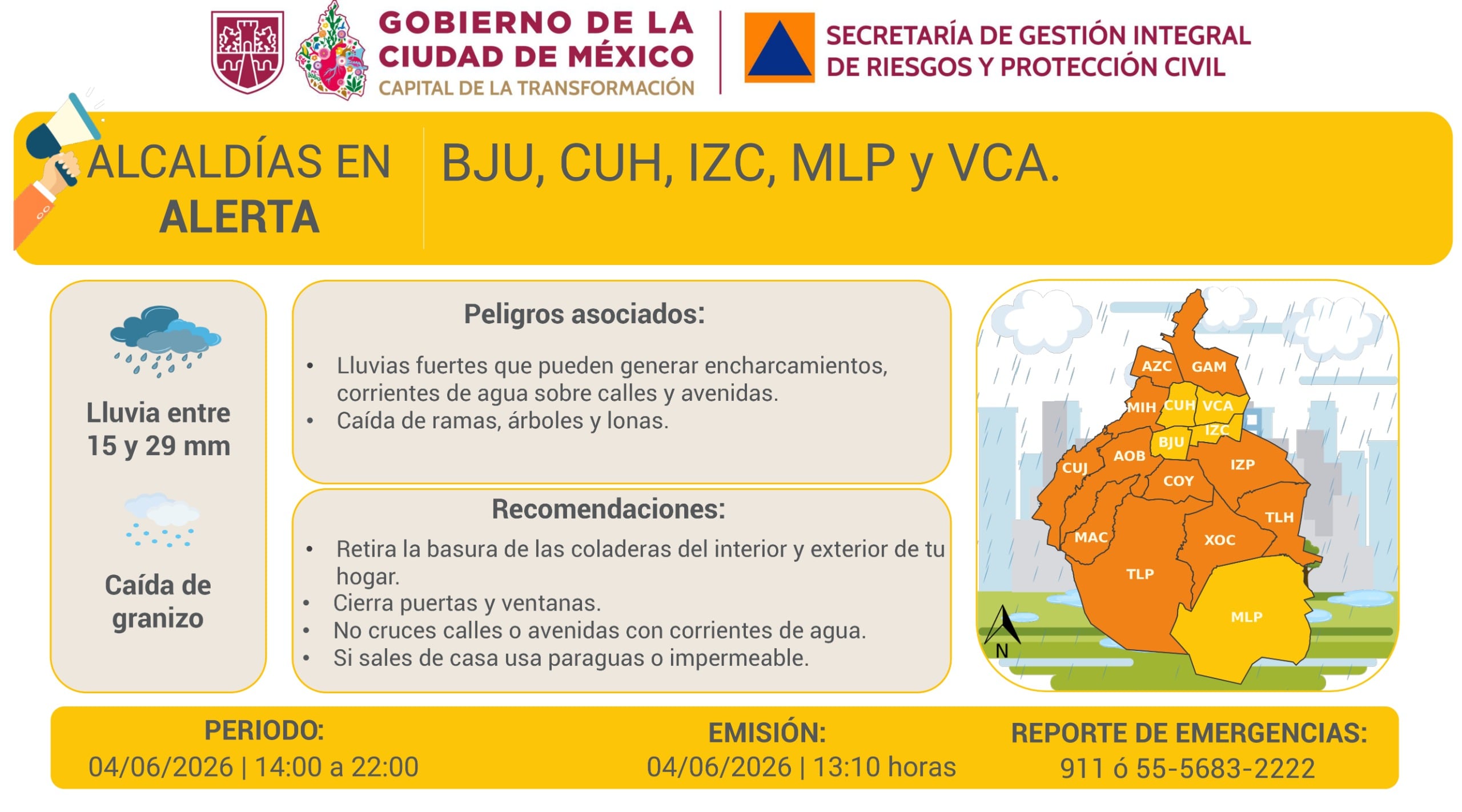 GOBIERNO DE LA CIUDAD DE MÉXICO
CAPITAL DE LA TRANSFORMACIÓN

SECRETARÍA DE GESTIÓN INTEGRAL DE RIESGOS Y PROTECCIÓN CIVIL

ALCALDÍAS EN ALERTA

BJU, CUH, IZC, MLP y VCA.

Lluvia entre 15 y 29 mm

Caída de granizo

Peligros asociados:

• Lluvias fuertes que pueden generar encharcamientos, corrientes de agua sobre calles y avenidas.
• Caída de ramas, árboles y lonas.

Recomendaciones:

• Retira la basura de las coladeras del interior y exterior de tu hogar.
• Cierra puertas y ventanas.
• No cruces calles o avenidas con corrientes de agua.
• Si sales de casa usa paraguas o impermeable.

AZC GAM MIH CUH VCA IZC BJU AOB CUJ IZP COY TLH MAC XOC TLP MLP
N

PERIODO:
04/06/2026 | 14:00 a 22:00

EMISIÓN:
04/06/2026 | 13:10 horas

REPORTE DE EMERGENCIAS:
911 ó 55-5683-2222